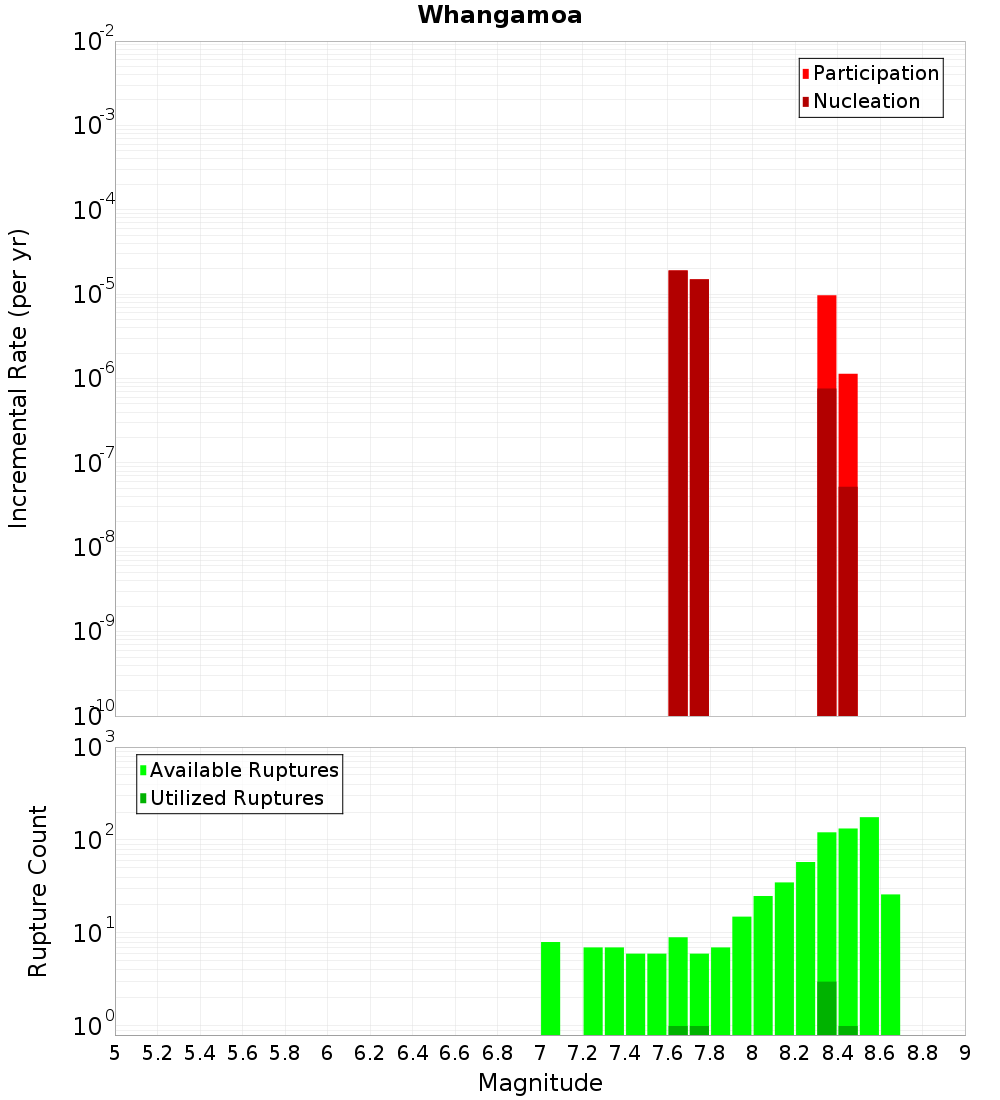 Whangamoa

Participation
Nucleation

Incremental Rate (per yr)

$10^{-2}$
$10^{-3}$
$10^{-4}$
$10^{-5}$
$10^{-6}$
$10^{-7}$
$10^{-8}$
$10^{-9}$
$10^{-10}$

Available Ruptures
Utilized Ruptures

Rupture Count

$10^{3}$
$10^{2}$
$10^{1}$
$10^{0}$

5 5.2 5.4 5.6 5.8 6 6.2 6.4 6.6 6.8 7 7.2 7.4 7.6 7.8 8 8.2 8.4 8.6 8.8 9

Magnitude